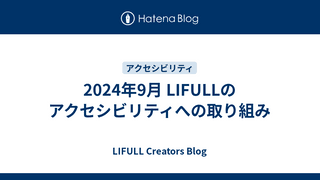 Hatena Blog

アクセシビリティ

2024年9月 LIFULLのアクセシビリティへの取り組み

LIFULL Creators Blog